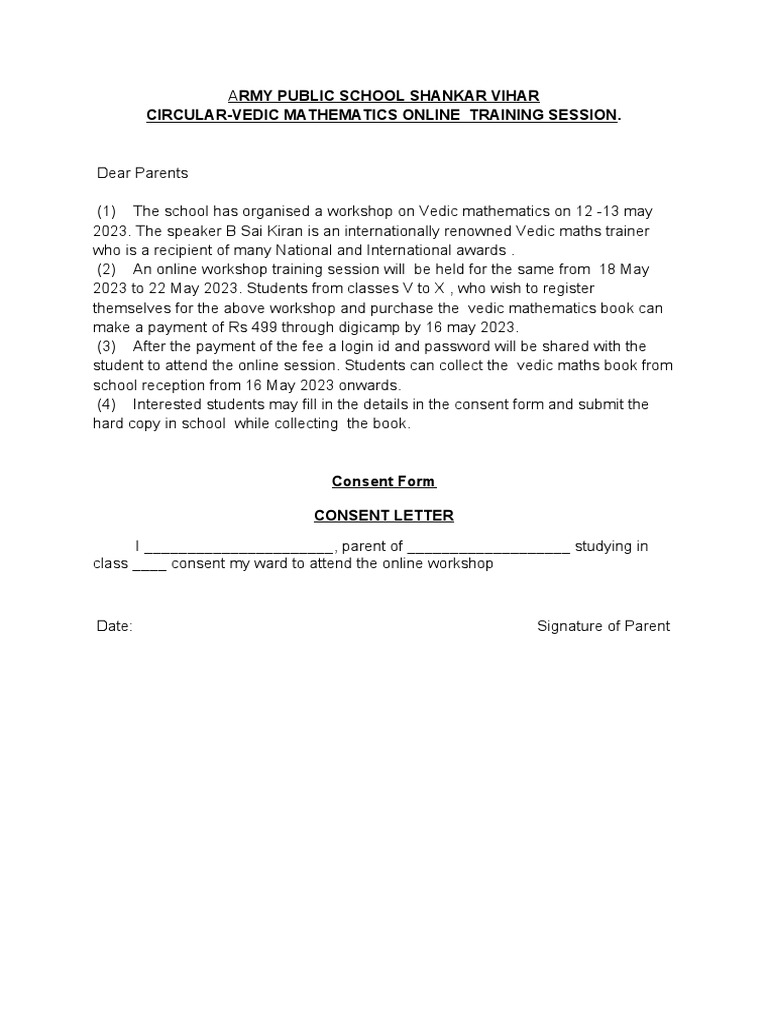 ARMY PUBLIC SCHOOL SHANKAR VIHAR
CIRCULAR-VEDIC MATHEMATICS ONLINE TRAINING SESSION.

Dear Parents

(1) The school has organised a workshop on Vedic mathematics on 12 -13 may 2023. The speaker B Sai Kiran is an internationally renowned Vedic maths trainer who is a recipient of many National and International awards .
(2) An online workshop training session will be held for the same from 18 May 2023 to 22 May 2023. Students from classes V to X , who wish to register themselves for the above workshop and purchase the vedic mathematics book can make a payment of Rs 499 through digicamp by 16 may 2023.
(3) After the payment of the fee a login id and password will be shared with the student to attend the online session. Students can collect the vedic maths book from school reception from 16 May 2023 onwards.
(4) Interested students may fill in the details in the consent form and submit the hard copy in school while collecting the book.

Consent Form

CONSENT LETTER

I ______________________, parent of ___________________ studying in class ____ consent my ward to attend the online workshop

Date:

Signature of Parent